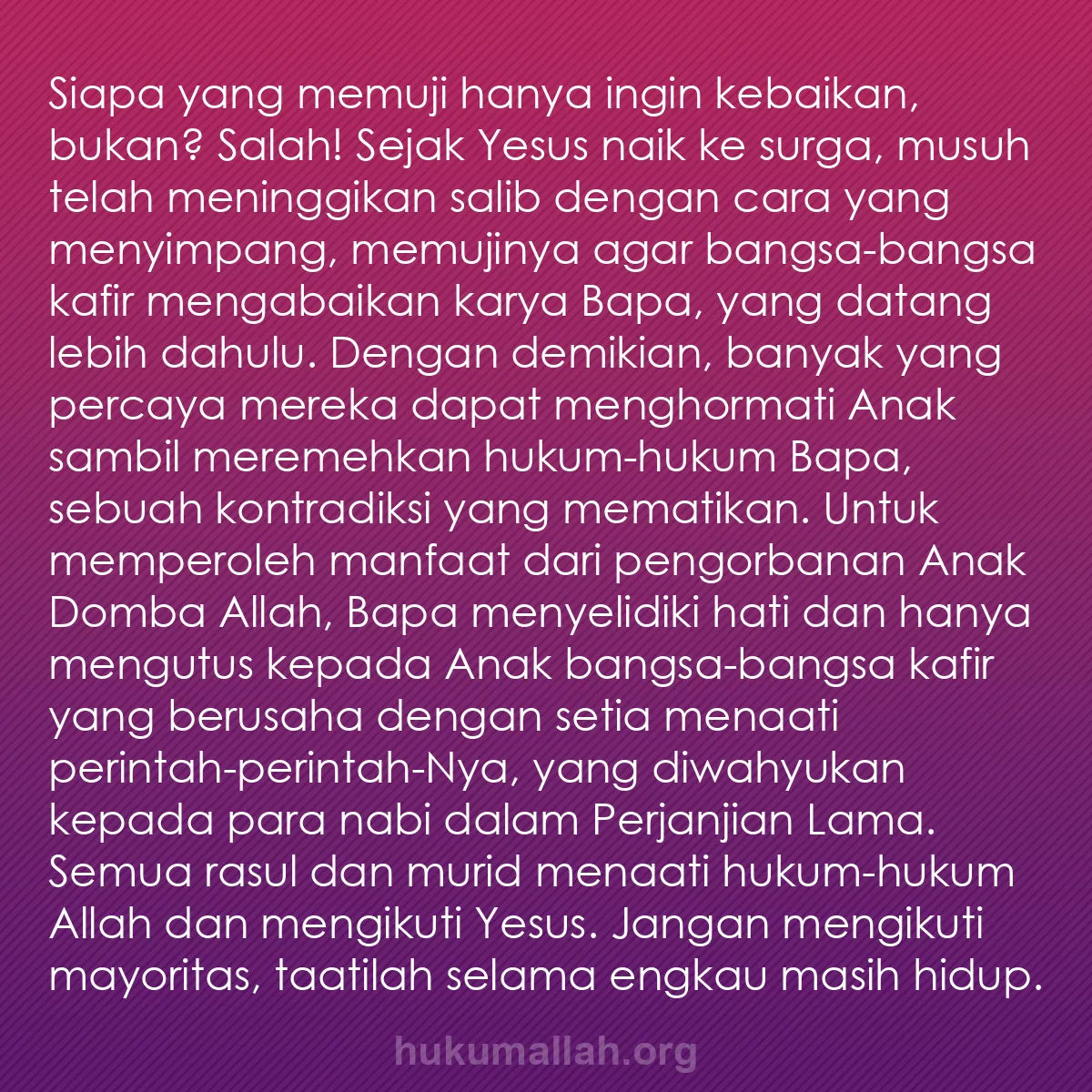 Siapa yang memuji hanya ingin kebaikan, bukan? Salah! Sejak Yesus naik ke surga, musuh telah meninggikan salib dengan cara yang menyimpang, memujinya agar bangsa-bangsa kafir mengabaikan karya Bapa, yang datang lebih dahulu. Dengan demikian, banyak yang percaya mereka dapat menghormati Anak sambil meremehkan hukum-hukum Bapa, sebuah kontradiksi yang mematikan. Untuk memperoleh manfaat dari pengorbanan Anak Domba Allah, Bapa menyelidiki hati dan hanya mengutus kepada Anak bangsa-bangsa kafir yang berusaha dengan setia menaati perintah-perintah-Nya, yang diwahyukan kepada para nabi dalam Perjanjian Lama. Semua rasul dan murid menaati hukum-hukum Allah dan mengikuti Yesus. Jangan mengikuti mayoritas, taatilah selama engkau masih hidup.

hukumallah.org